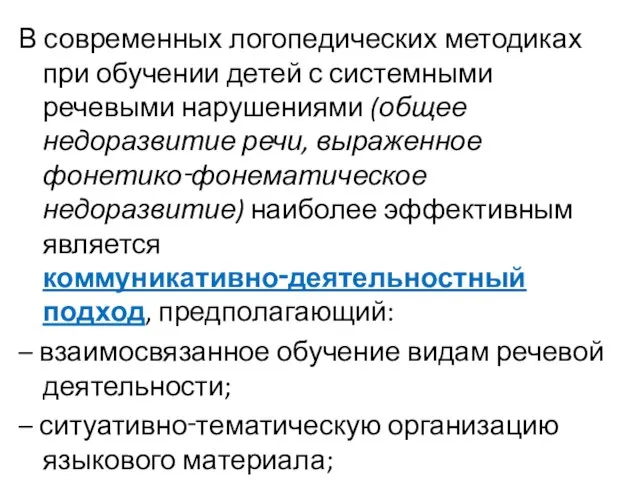 В современных логопедических методиках при обучении детей с системными речевыми нарушениями (общее недоразвитие речи, выраженное фонетико-фонематическое недоразвитие) наиболее эффективным является коммуникативно-деятельностный подход, предполагающий:

– взаимосвязанное обучение видам речевой деятельности;

– ситуативно-тематическую организацию языкового материала;